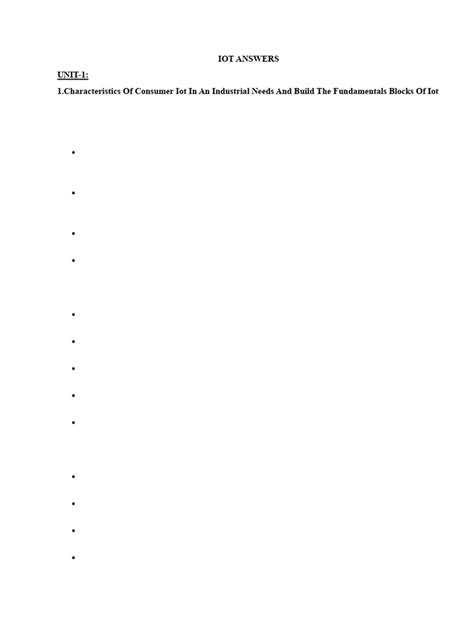 IOT ANSWERS

UNIT-1:

1.Characteristics Of Consumer Iot In An Industrial Needs And Build The Fundamentals Blocks Of Iot